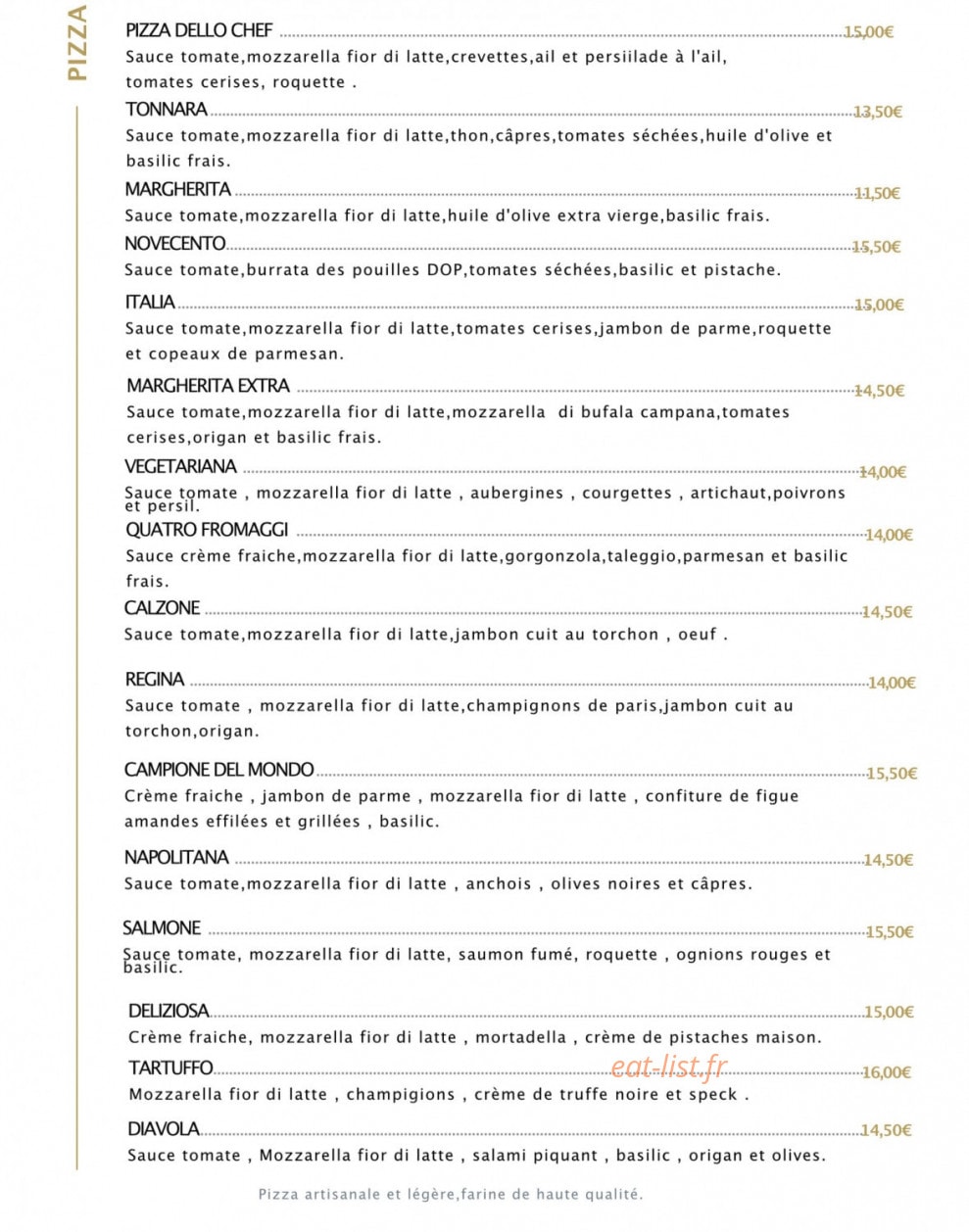 PIZZA

PIZZA DELLO CHEF 15,00€
Sauce tomate,mozzarella fior di latte,crevettes,ail et persiilade à l'ail, tomates cerises, roquette .

TONNARA 13,50€
Sauce tomate,mozzarella fior di latte,thon,câpres,tomates séchées,huile d'olive et basilic frais.

MARGHERITA 11,50€
Sauce tomate,mozzarella fior di latte,huile d'olive extra vierge,basilic frais.

NOVECENTO 15,50€
Sauce tomate,burrata des pouilles DOP,tomates séchées,basilic et pistache.

ITALIA 15,00€
Sauce tomate,mozzarella fior di latte,tomates cerises,jambon de parme,roquette et copeaux de parmesan.

MARGHERITA EXTRA 14,50€
Sauce tomate,mozzarella fior di latte,mozzarella di bufala campana,tomates cerises,origan et basilic frais.

VEGETARIANA 14,00€
Sauce tomate , mozzarella fior di latte , aubergines , courgettes , artichaut,poivrons et persil.

QUATRO FROMAGGI 14,00€
Sauce crème fraiche,mozzarella fior di latte,gorgonzola,taleggio,parmesan et basilic frais.

CALZONE 14,50€
Sauce tomate,mozzarella fior di latte,jambon cuit au torchon , oeuf .

REGINA 14,00€
Sauce tomate , mozzarella fior di latte,champignons de paris,jambon cuit au torchon,origan.

CAMPIONE DEL MONDO 15,50€
Crème fraiche , jambon de parme , mozzarella fior di latte , confiture de figue amandes effilées et grillées , basilic.

NAPOLITANA 14,50€
Sauce tomate,mozzarella fior di latte , anchois , olives noires et câpres.

SALMONE 15,50€
Sauce tomate, mozzarella fior di latte, saumon fumé, roquette , ognions rouges et basilic.

DELIZIOSA 15,00€
Crème fraiche, mozzarella fior di latte , mortadella , crème de pistaches maison.

TARTUFFO 16,00€
Mozzarella fior di latte , champigions , crème de truffe noire et speck .

DIAVOLA 14,50€
Sauce tomate , Mozzarella fior di latte , salami piquant , basilic , origan et olives.

Pizza artisanale et légère,farine de haute qualité.

eat-list.fr